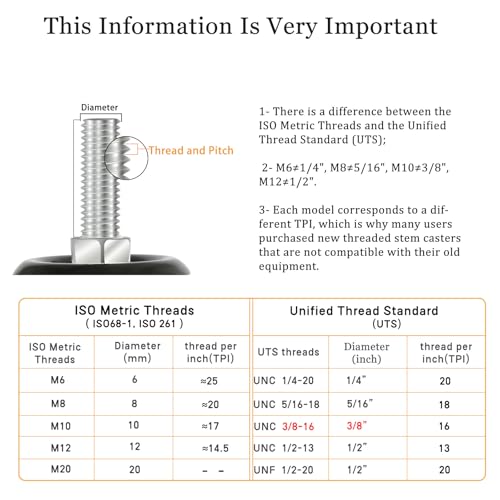 This Information Is Very Important

Diameter

Thread and Pitch

1- There is a difference between the ISO Metric Threads and the Unified Thread Standard (UTS);

2- M6≠1/4", M8≠5/16", M10≠3/8", M12≠1/2".

3- Each model corresponds to a different TPI, which is why many users purchased new threaded stem casters that are not compatible with their old equipment.

ISO Metric Threads
( ISO68-1, ISO 261 )

| ISO Metric Threads | Diameter (mm) | thread per inch(TPI) |
|---|---|---|
| M6 | 6 | ≈25 |
| M8 | 8 | ≈20 |
| M10 | 10 | ≈17 |
| M12 | 12 | ≈14.5 |
| M20 | 20 | – – |

Unified Thread Standard
(UTS)

| UTS threads | Diameter (inch) | thread per inch(TPI) |
|---|---|---|
| UNC 1/4-20 | 1/4" | 20 |
| UNC 5/16-18 | 5/16" | 18 |
| UNC 3/8-16 | 3/8" | 16 |
| UNC 1/2-13 | 1/2" | 13 |
| UNF 1/2-20 | 1/2" | 20 |